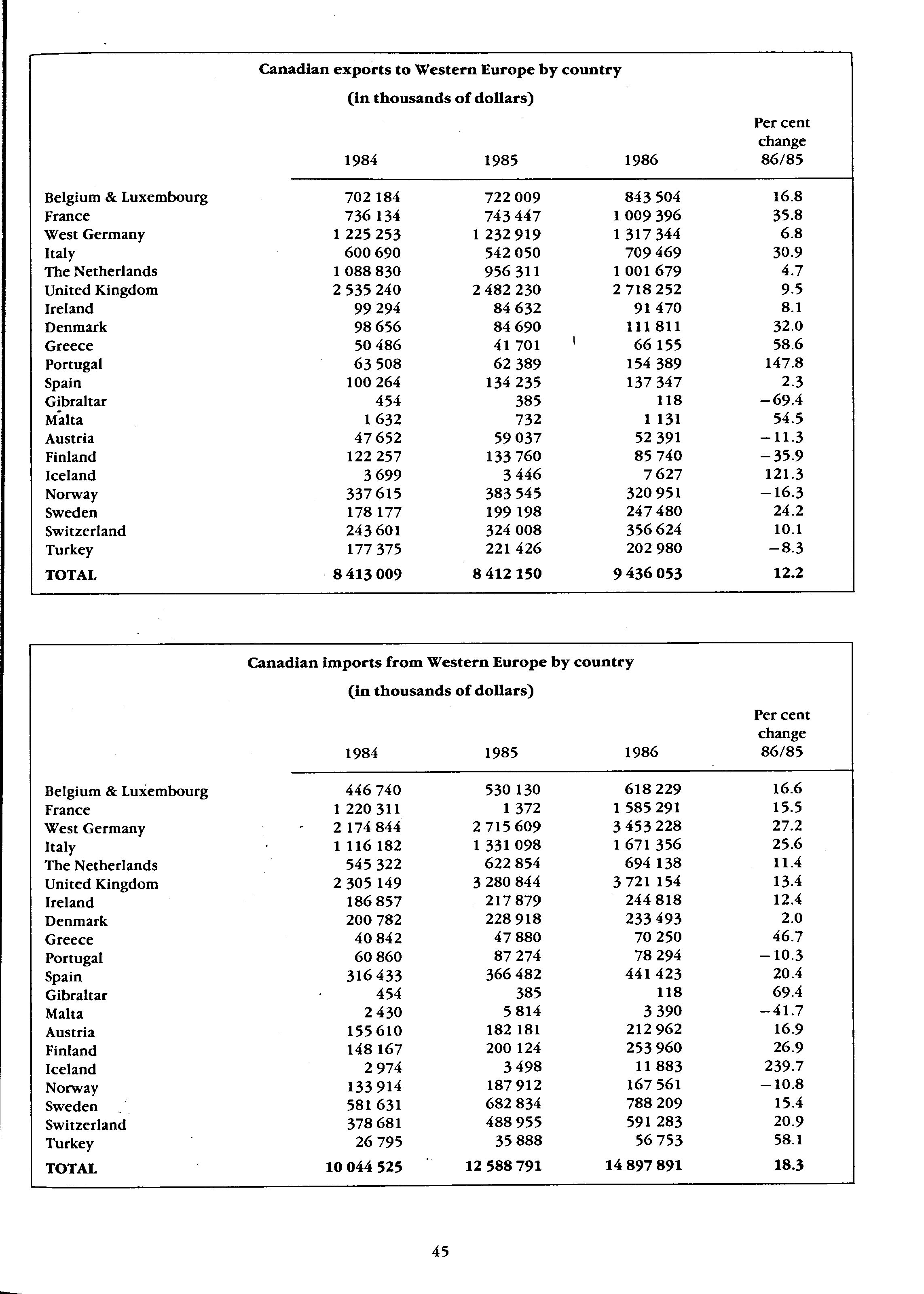 Canadian exports to Western Europe by country

(in thousands of dollars)

| | 1984 | 1985 | 1986 | Per cent change 86/85 |
|---|---|---|---|---|
| Belgium & Luxembourg | 702 184 | 722 009 | 843 504 | 16.8 |
| France | 736 134 | 743 447 | 1 009 396 | 35.8 |
| West Germany | 1 225 253 | 1 232 919 | 1 317 344 | 6.8 |
| Italy | 600 690 | 542 050 | 709 469 | 30.9 |
| The Netherlands | 1 088 830 | 956 311 | 1 001 679 | 4.7 |
| United Kingdom | 2 535 240 | 2 482 230 | 2 718 252 | 9.5 |
| Ireland | 99 294 | 84 632 | 91 470 | 8.1 |
| Denmark | 98 656 | 84 690 | 111 811 | 32.0 |
| Greece | 50 486 | 41 701 | 66 155 | 58.6 |
| Portugal | 63 508 | 62 389 | 154 389 | 147.8 |
| Spain | 100 264 | 134 235 | 137 347 | 2.3 |
| Gibraltar | 454 | 385 | 118 | −69.4 |
| Malta | 1 632 | 732 | 1 131 | 54.5 |
| Austria | 47 652 | 59 037 | 52 391 | −11.3 |
| Finland | 122 257 | 133 760 | 85 740 | −35.9 |
| Iceland | 3 699 | 3 446 | 7 627 | 121.3 |
| Norway | 337 615 | 383 545 | 320 951 | −16.3 |
| Sweden | 178 177 | 199 198 | 247 480 | 24.2 |
| Switzerland | 243 601 | 324 008 | 356 624 | 10.1 |
| Turkey | 177 375 | 221 426 | 202 980 | −8.3 |
| TOTAL | 8 413 009 | 8 412 150 | 9 436 053 | 12.2 |

Canadian imports from Western Europe by country

(in thousands of dollars)

| | 1984 | 1985 | 1986 | Per cent change 86/85 |
|---|---|---|---|---|
| Belgium & Luxembourg | 446 740 | 530 130 | 618 229 | 16.6 |
| France | 1 220 311 | 1 372 | 1 585 291 | 15.5 |
| West Germany | 2 174 844 | 2 715 609 | 3 453 228 | 27.2 |
| Italy | 1 116 182 | 1 331 098 | 1 671 356 | 25.6 |
| The Netherlands | 545 322 | 622 854 | 694 138 | 11.4 |
| United Kingdom | 2 305 149 | 3 280 844 | 3 721 154 | 13.4 |
| Ireland | 186 857 | 217 879 | 244 818 | 12.4 |
| Denmark | 200 782 | 228 918 | 233 493 | 2.0 |
| Greece | 40 842 | 47 880 | 70 250 | 46.7 |
| Portugal | 60 860 | 87 274 | 78 294 | −10.3 |
| Spain | 316 433 | 366 482 | 441 423 | 20.4 |
| Gibraltar | 454 | 385 | 118 | 69.4 |
| Malta | 2 430 | 5 814 | 3 390 | −41.7 |
| Austria | 155 610 | 182 181 | 212 962 | 16.9 |
| Finland | 148 167 | 200 124 | 253 960 | 26.9 |
| Iceland | 2 974 | 3 498 | 11 883 | 239.7 |
| Norway | 133 914 | 187 912 | 167 561 | −10.8 |
| Sweden | 581 631 | 682 834 | 788 209 | 15.4 |
| Switzerland | 378 681 | 488 955 | 591 283 | 20.9 |
| Turkey | 26 795 | 35 888 | 56 753 | 58.1 |
| TOTAL | 10 044 525 | 12 588 791 | 14 897 891 | 18.3 |

45